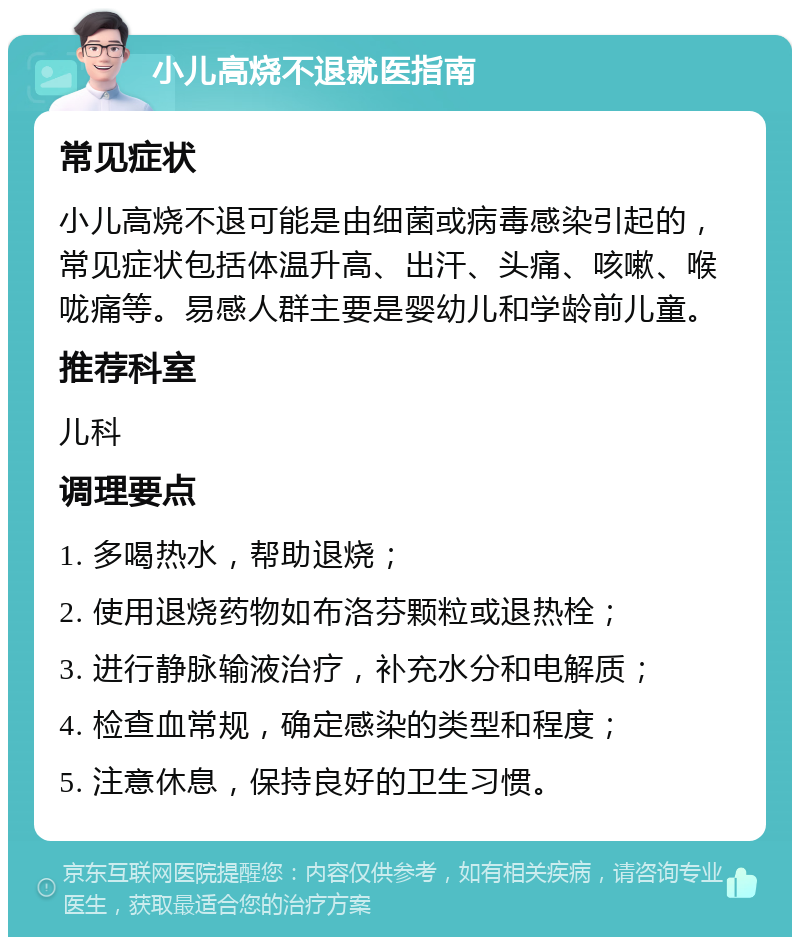 小儿高烧不退就医指南

常见症状

小儿高烧不退可能是由细菌或病毒感染引起的，常见症状包括体温升高、出汗、头痛、咳嗽、喉咙痛等。易感人群主要是婴幼儿和学龄前儿童。

推荐科室

儿科

调理要点

1. 多喝热水，帮助退烧；

2. 使用退烧药物如布洛芬颗粒或退热栓；

3. 进行静脉输液治疗，补充水分和电解质；

4. 检查血常规，确定感染的类型和程度；

5. 注意休息，保持良好的卫生习惯。

京东互联网医院提醒您：内容仅供参考，如有相关疾病，请咨询专业医生，获取最适合您的治疗方案